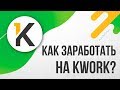 K

КАК ЗАРАБОТАТЬ НА KWORK?